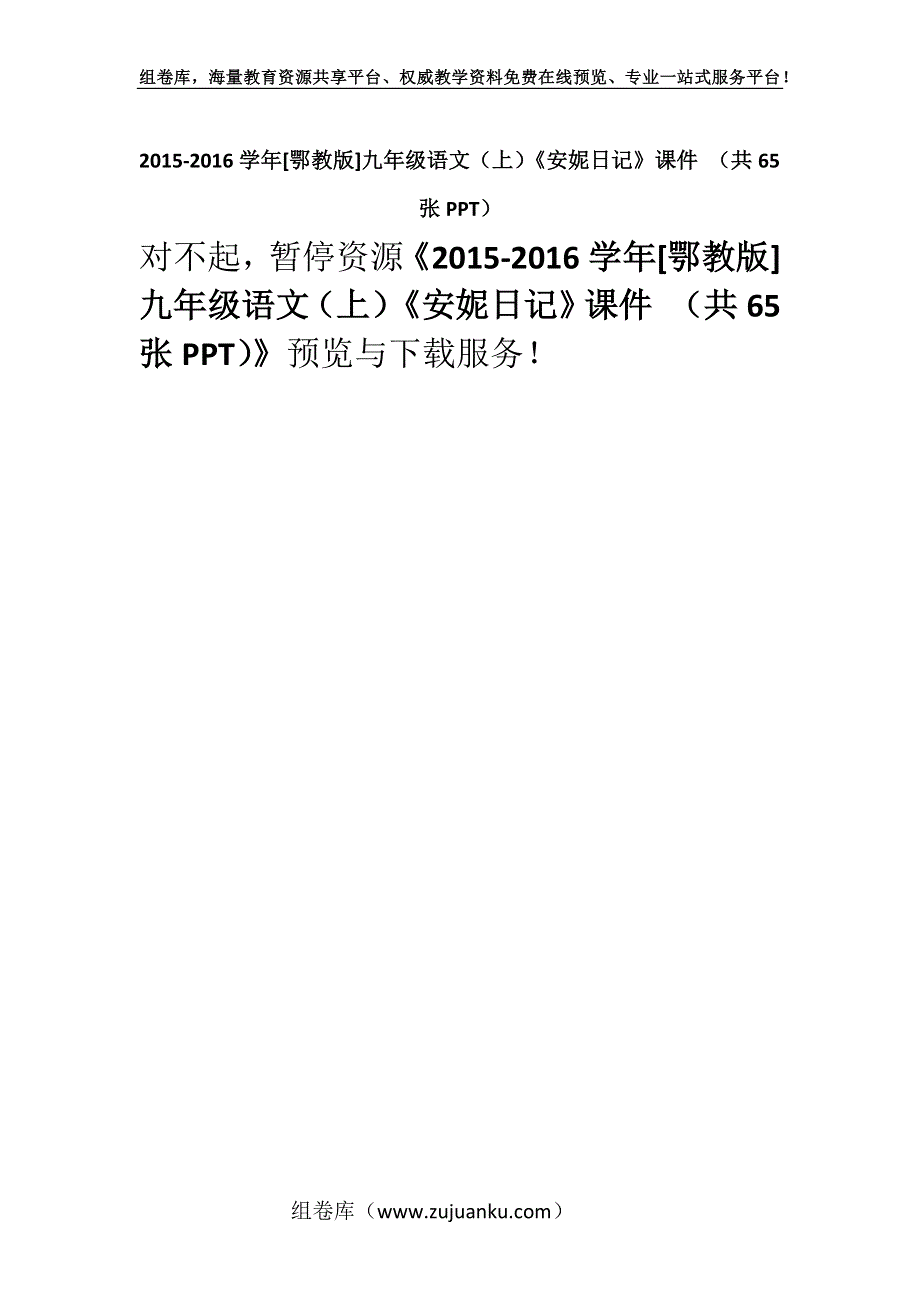 组卷库，海量教育资源共享平台、权威教学资料免费在线预览、专业一站式服务平台！

2015-2016 学年[鄂教版]九年级语文（上）《安妮日记》课件 （共 65 张 PPT）

对不起，暂停资源《2015-2016 学年[鄂教版]九年级语文（上）《安妮日记》课件 （共 65 张 PPT）》预览与下载服务！

组卷库（www.zujuanku.com）